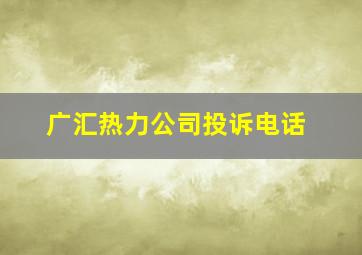 广汇热力公司投诉电话